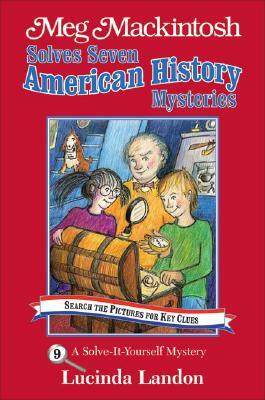 Meg Mackintosh
Solves Seven
American History
Mysteries

SEARCH THE PICTURES FOR KEY CLUES

9 A Solve-It-Yourself Mystery

Lucinda Landon